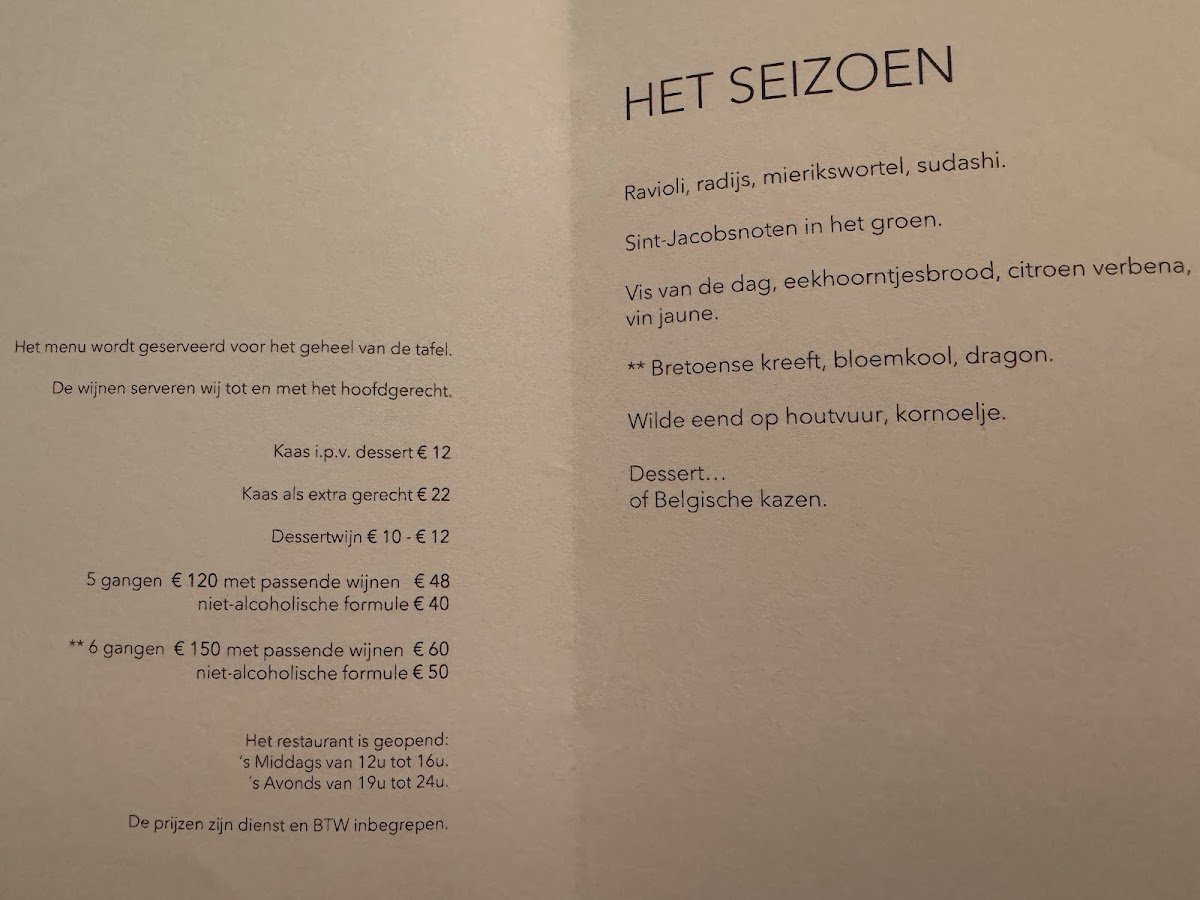 Het menu wordt geserveerd voor het geheel van de tafel.

De wijnen serveren wij tot en met het hoofdgerecht.

Kaas i.p.v. dessert € 12

Kaas als extra gerecht € 22

Dessertwijn € 10 - € 12

5 gangen € 120 met passende wijnen € 48
niet-alcoholische formule € 40

** 6 gangen € 150 met passende wijnen € 60
niet-alcoholische formule € 50

Het restaurant is geopend:
's Middags van 12u tot 16u.
's Avonds van 19u tot 24u.

De prijzen zijn dienst en BTW inbegrepen.

HET SEIZOEN

Ravioli, radijs, mierikswortel, sudashi.

Sint-Jacobsnoten in het groen.

Vis van de dag, eekhoorntjesbrood, citroen verbena, vin jaune.

** Bretoense kreeft, bloemkool, dragon.

Wilde eend op houtvuur, kornoelje.

Dessert…
of Belgische kazen.